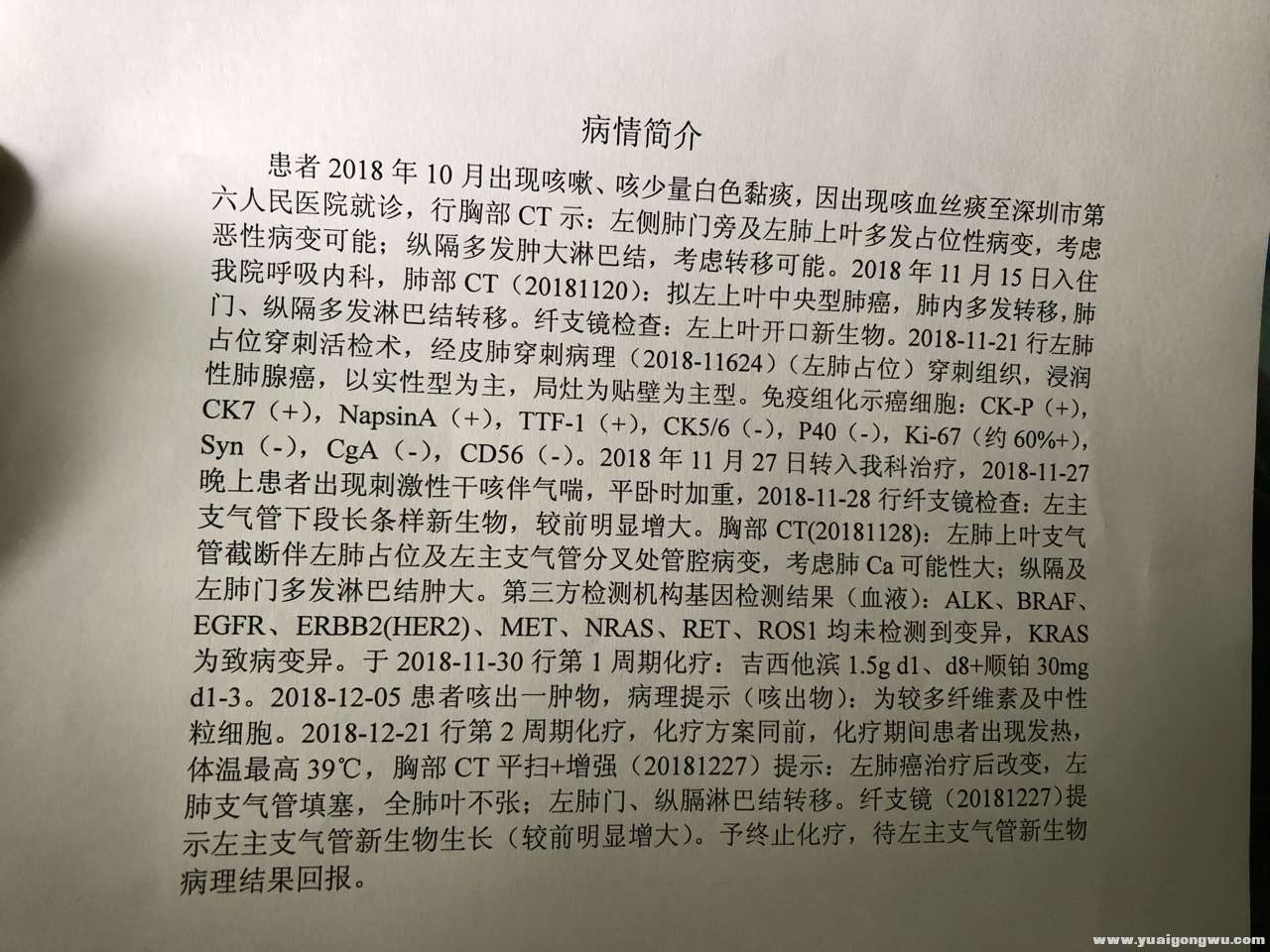 病情简介

患者 2018 年 10 月出现咳嗽、咳少量白色黏痰，因出现咳血丝痰至深圳市第六人民医院就诊，行胸部 CT 示：左侧肺门旁及左肺上叶多发占位性病变，考虑恶性病变可能；纵隔多发肿大淋巴结，考虑转移可能。2018 年 11 月 15 日入住我院呼吸内科，肺部 CT（20181120）：拟左上叶中央型肺癌，肺内多发转移，肺门、纵隔多发淋巴结转移。纤支镜检查：左上叶开口新生物。2018-11-21 行左肺占位穿刺活检术，经皮肺穿刺病理（2018-11624）（左肺占位）穿刺组织，浸润性肺腺癌，以实性型为主，局灶为贴壁为主型。免疫组化示癌细胞：CK-P（+），CK7（+），NapsinA（+），TTF-1（+），CK5/6（-），P40（-），Ki-67（约 60%+），Syn（-），CgA（-），CD56（-）。2018 年 11 月 27 日转入我科治疗，2018-11-27 晚上患者出现刺激性干咳伴气喘，平卧时加重，2018-11-28 行纤支镜检查：左主支气管下段长条样新生物，较前明显增大。胸部 CT(20181128)：左肺上叶支气管截断伴左肺占位及左主支气管分叉处管腔病变，考虑肺 Ca 可能性大；纵隔及左肺门多发淋巴结肿大。第三方检测机构基因检测结果（血液）：ALK、BRAF、EGFR、ERBB2(HER2)、MET、NRAS、RET、ROS1 均未检测到变异，KRAS 为致病变异。于 2018-11-30 行第 1 周期化疗：吉西他滨 1.5g d1、d8+顺铂 30mg d1-3。2018-12-05 患者咳出一肿物，病理提示（咳出物）：为较多纤维素及中性粒细胞。2018-12-21 行第 2 周期化疗，化疗方案同前，化疗期间患者出现发热，体温最高 39℃，胸部 CT 平扫+增强（20181227）提示：左肺癌治疗后改变，左肺支气管填塞，全肺叶不张；左肺门、纵膈淋巴结转移。纤支镜（20181227）提示左主支气管新生物生长（较前明显增大）。予终止化疗，待左主支气管新生物病理结果回报。

www.yuaigongwu.com